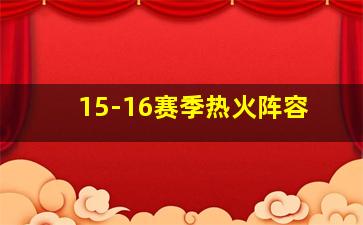 15-16赛季热火阵容